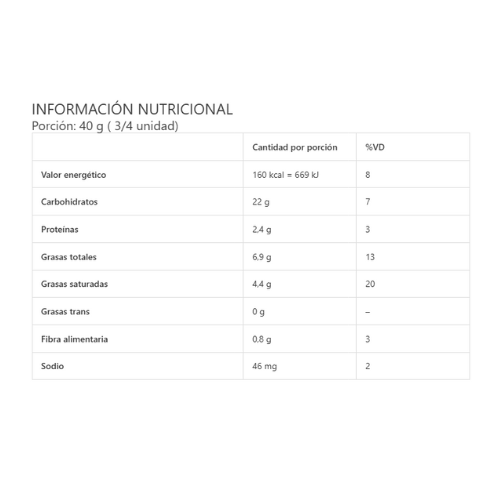 INFORMACIÓN NUTRICIONAL
Porción: 40 g ( 3/4 unidad)

| | Cantidad por porción | %VD |
|---|---|---|
| Valor energético | 160 kcal = 669 kJ | 8 |
| Carbohidratos | 22 g | 7 |
| Proteínas | 2,4 g | 3 |
| Grasas totales | 6,9 g | 13 |
| Grasas saturadas | 4,4 g | 20 |
| Grasas trans | 0 g | – |
| Fibra alimentaria | 0,8 g | 3 |
| Sodio | 46 mg | 2 |